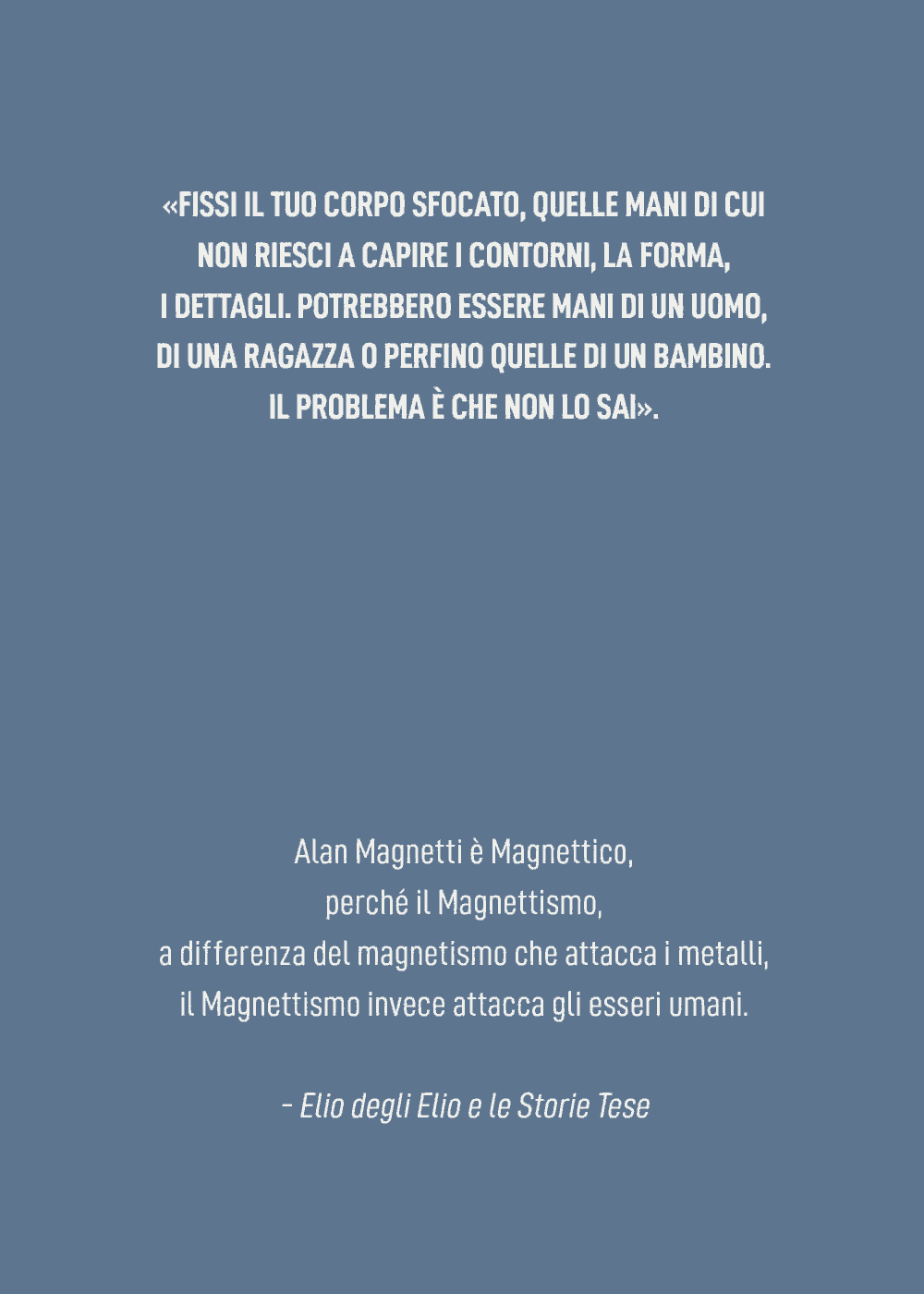 «FISSI IL TUO CORPO SFOCATO, QUELLE MANI DI CUI NON RIESCI A CAPIRE I CONTORNI, LA FORMA, I DETTAGLI. POTREBBERO ESSERE MANI DI UN UOMO, DI UNA RAGAZZA O PERFINO QUELLE DI UN BAMBINO. IL PROBLEMA È CHE NON LO SAI».

Alan Magnetti è Magnettico,
perché il Magnettismo,
a differenza del magnetismo che attacca i metalli,
il Magnettismo invece attacca gli esseri umani.

– Elio degli Elio e le Storie Tese